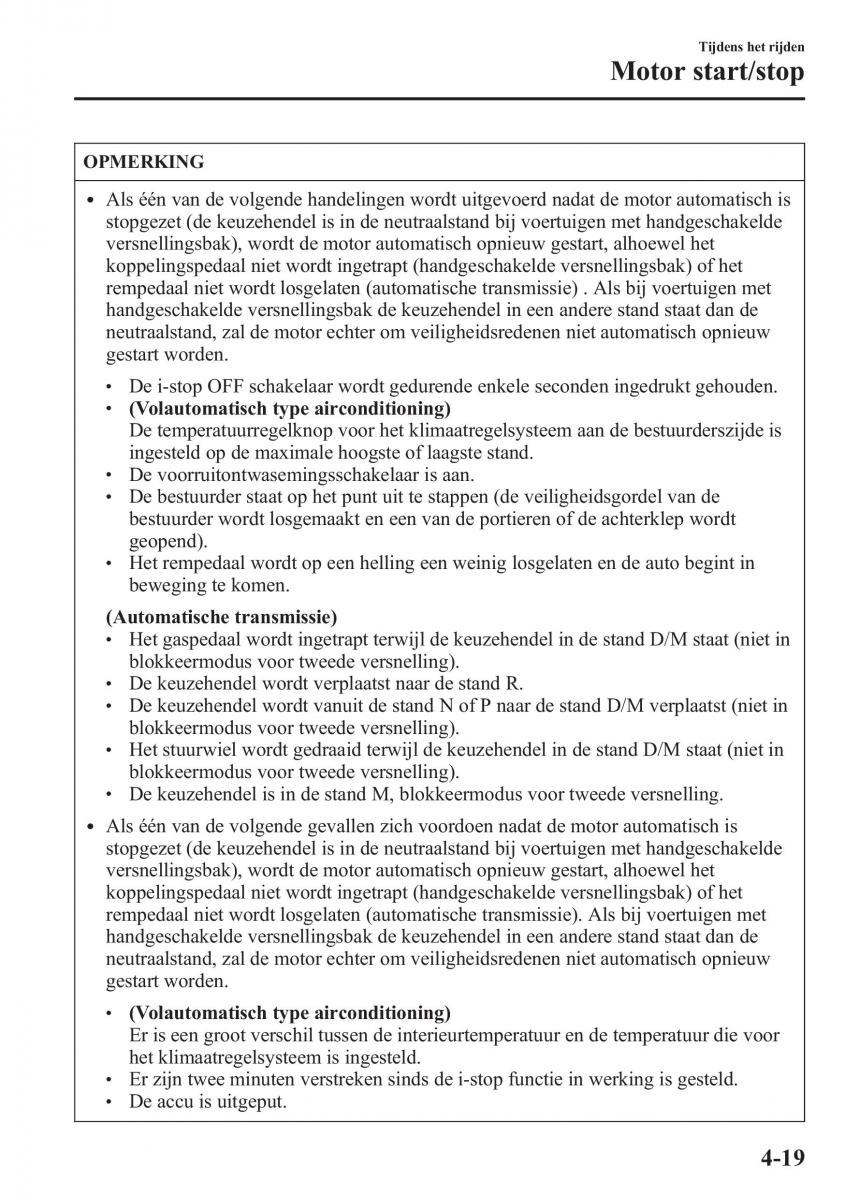 Tijdens het rijden
Motor start/stop

OPMERKING

• Als één van de volgende handelingen wordt uitgevoerd nadat de motor automatisch is stopgezet (de keuzehendel is in de neutraalstand bij voertuigen met handgeschakelde versnellingsbak), wordt de motor automatisch opnieuw gestart, alhoewel het koppelingspedaal niet wordt ingetrapt (handgeschakelde versnellingsbak) of het rempedaal niet wordt losgelaten (automatische transmissie) . Als bij voertuigen met handgeschakelde versnellingsbak de keuzehendel in een andere stand staat dan de neutraalstand, zal de motor echter om veiligheidsredenen niet automatisch opnieuw gestart worden.

• De i-stop OFF schakelaar wordt gedurende enkele seconden ingedrukt gehouden.
• (Volautomatisch type airconditioning)
De temperatuurregelknop voor het klimaatregelsysteem aan de bestuurderszijde is ingesteld op de maximale hoogste of laagste stand.
• De voorruitontwasemingsschakelaar is aan.
• De bestuurder staat op het punt uit te stappen (de veiligheidsgordel van de bestuurder wordt losgemaakt en een van de portieren of de achterklep wordt geopend).
• Het rempedaal wordt op een helling een weinig losgelaten en de auto begint in beweging te komen.

(Automatische transmissie)
• Het gaspedaal wordt ingetrapt terwijl de keuzehendel in de stand D/M staat (niet in blokkeermodus voor tweede versnelling).
• De keuzehendel wordt verplaatst naar de stand R.
• De keuzehendel wordt vanuit de stand N of P naar de stand D/M verplaatst (niet in blokkeermodus voor tweede versnelling).
• Het stuurwiel wordt gedraaid terwijl de keuzehendel in de stand D/M staat (niet in blokkeermodus voor tweede versnelling).
• De keuzehendel is in de stand M, blokkeermodus voor tweede versnelling.

• Als één van de volgende gevallen zich voordoen nadat de motor automatisch is stopgezet (de keuzehendel is in de neutraalstand bij voertuigen met handgeschakelde versnellingsbak), wordt de motor automatisch opnieuw gestart, alhoewel het koppelingspedaal niet wordt ingetrapt (handgeschakelde versnellingsbak) of het rempedaal niet wordt losgelaten (automatische transmissie). Als bij voertuigen met handgeschakelde versnellingsbak de keuzehendel in een andere stand staat dan de neutraalstand, zal de motor echter om veiligheidsredenen niet automatisch opnieuw gestart worden.

• (Volautomatisch type airconditioning)
Er is een groot verschil tussen de interieurtemperatuur en de temperatuur die voor het klimaatregelsysteem is ingesteld.
• Er zijn twee minuten verstreken sinds de i-stop functie in werking is gesteld.
• De accu is uitgeput.

4-19